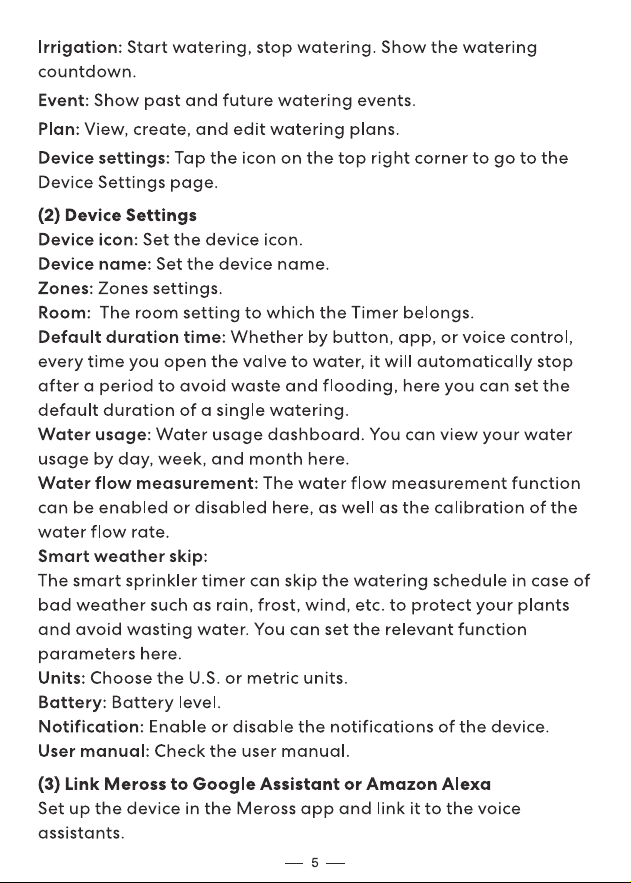 Irrigation: Start watering, stop watering. Show the watering countdown.

Event: Show past and future watering events.

Plan: View, create, and edit watering plans.

Device settings: Tap the icon on the top right corner to go to the Device Settings page.

(2) Device Settings
Device icon: Set the device icon.
Device name: Set the device name.
Zones: Zones settings.
Room: The room setting to which the Timer belongs.
Default duration time: Whether by button, app, or voice control, every time you open the valve to water, it will automatically stop after a period to avoid waste and flooding, here you can set the default duration of a single watering.
Water usage: Water usage dashboard. You can view your water usage by day, week, and month here.
Water flow measurement: The water flow measurement function can be enabled or disabled here, as well as the calibration of the water flow rate.
Smart weather skip:
The smart sprinkler timer can skip the watering schedule in case of bad weather such as rain, frost, wind, etc. to protect your plants and avoid wasting water. You can set the relevant function parameters here.
Units: Choose the U.S. or metric units.
Battery: Battery level.
Notification: Enable or disable the notifications of the device.
User manual: Check the user manual.

(3) Link Meross to Google Assistant or Amazon Alexa
Set up the device in the Meross app and link it to the voice assistants.

— 5 —